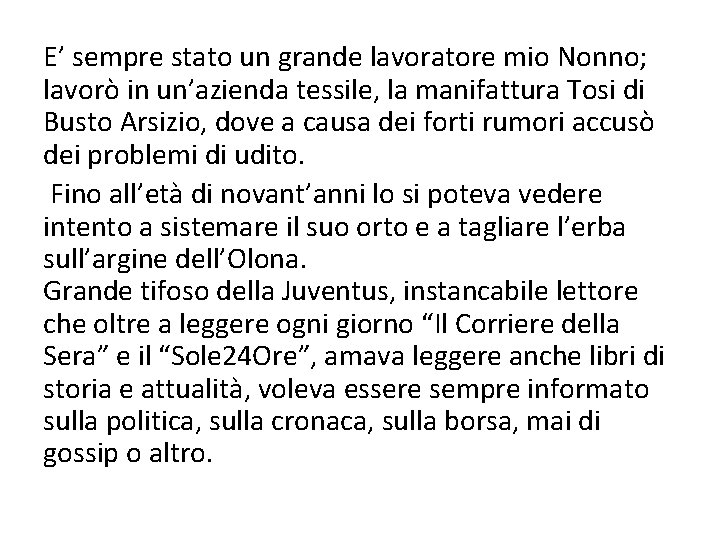 E’ sempre stato un grande lavoratore mio Nonno; lavorò in un’azienda tessile, la manifattura Tosi di Busto Arsizio, dove a causa dei forti rumori accusò dei problemi di udito.

Fino all’età di novant’anni lo si poteva vedere intento a sistemare il suo orto e a tagliare l’erba sull’argine dell’Olona.
Grande tifoso della Juventus, instancabile lettore che oltre a leggere ogni giorno “Il Corriere della Sera” e il “Sole24Ore”, amava leggere anche libri di storia e attualità, voleva essere sempre informato sulla politica, sulla cronaca, sulla borsa, mai di gossip o altro.